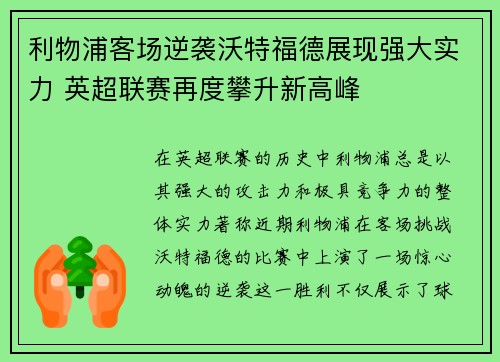 利物浦客场逆袭沃特福德展现强大实力 英超联赛再度攀升新高峰

在英超联赛的历史中利物浦总是以其强大的攻击力和极具竞争力的整体实力著称近期利物浦在客场挑战沃特福德的比赛中上演了一场惊心动魄的逆袭这一胜利不仅展示了球